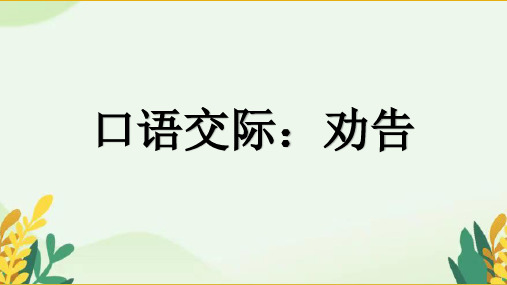 口语交际：劝告